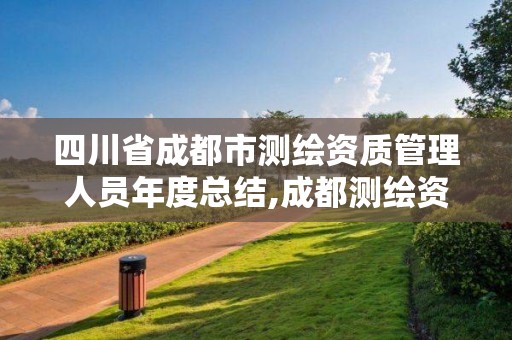 四川省成都市测绘资质管理人员年度总结,成都测绘资